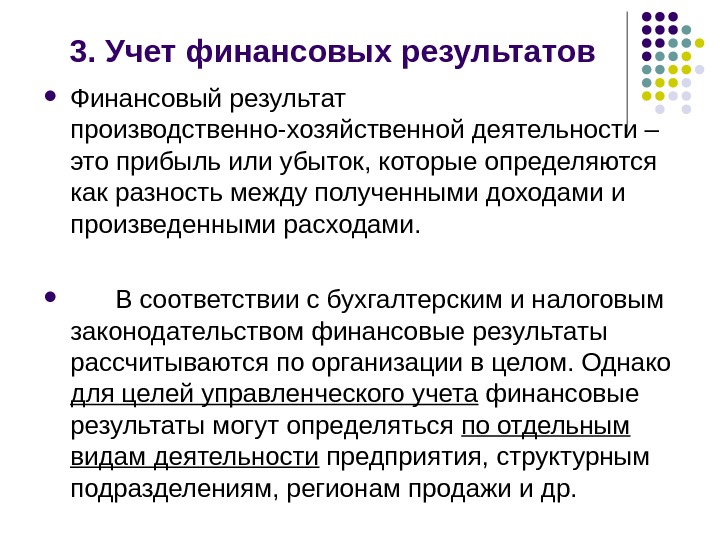 3. Учет финансовых результатов

• Финансовый результат производственно-хозяйственной деятельности – это прибыль или убыток, которые определяются как разность между полученными доходами и произведенными расходами.

• В соответствии с бухгалтерским и налоговым законодательством финансовые результаты рассчитываются по организации в целом. Однако для целей управленческого учета финансовые результаты могут определяться по отдельным видам деятельности предприятия, структурным подразделениям, регионам продажи и др.